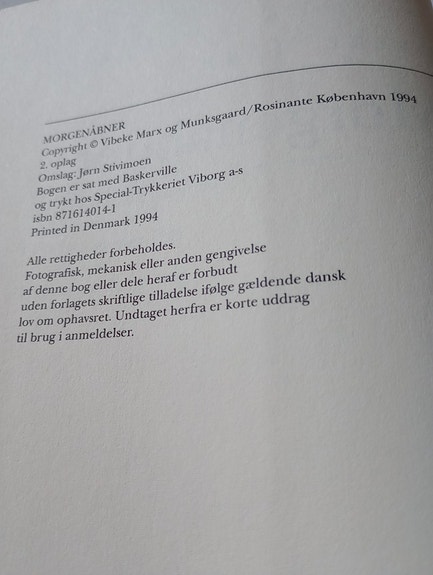 MORGENÅBNER
Copyright © Vibeke Marx og Munksgaard/Rosinante København 1994
2. oplag
Omslag: Jørn Stivimoen
Bogen er sat med Baskerville
og trykt hos Special-Trykkeriet Viborg a-s
isbn 871614014-1
Printed in Denmark 1994

Alle rettigheder forbeholdes.
Fotografisk, mekanisk eller anden gengivelse af denne bog eller dele heraf er forbudt uden forlagets skriftlige tilladelse ifølge gældende dansk lov om ophavsret. Undtaget herfra er korte uddrag til brug i anmeldelser.